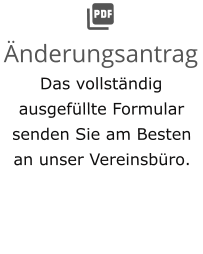 PDF

Änderungsantrag

Das vollständig ausgefüllte Formular senden Sie am Besten an unser Vereinsbüro.